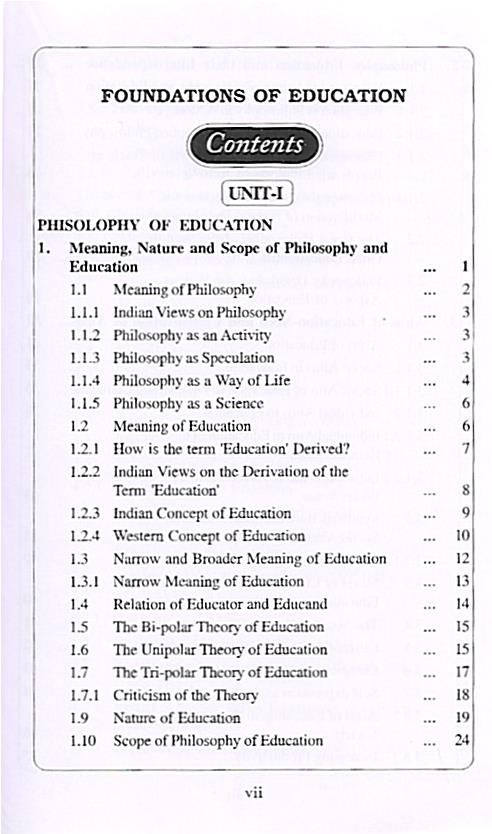 FOUNDATIONS OF EDUCATION

Contents

UNIT-I

PHISOLOPHY OF EDUCATION

1. Meaning, Nature and Scope of Philosophy and Education ... 1

1.1 Meaning of Philosophy ... 2

1.1.1 Indian Views on Philosophy ... 3

1.1.2 Philosophy as an Activity ... 3

1.1.3 Philosophy as Speculation ... 3

1.1.4 Philosophy as a Way of Life ... 4

1.1.5 Philosophy as a Science ... 6

1.2 Meaning of Education ... 6

1.2.1 How is the term 'Education' Derived? ... 7

1.2.2 Indian Views on the Derivation of the Term 'Education' ... 8

1.2.3 Indian Concept of Education ... 9

1.2.4 Western Concept of Education ... 10

1.3 Narrow and Broader Meaning of Education ... 12

1.3.1 Narrow Meaning of Education ... 13

1.4 Relation of Educator and Educand ... 14

1.5 The Bi-polar Theory of Education ... 15

1.6 The Unipolar Theory of Education ... 15

1.7 The Tri-polar Theory of Education ... 17

1.7.1 Criticism of the Theory ... 18

1.9 Nature of Education ... 19

1.10 Scope of Philosophy of Education ... 24

vii